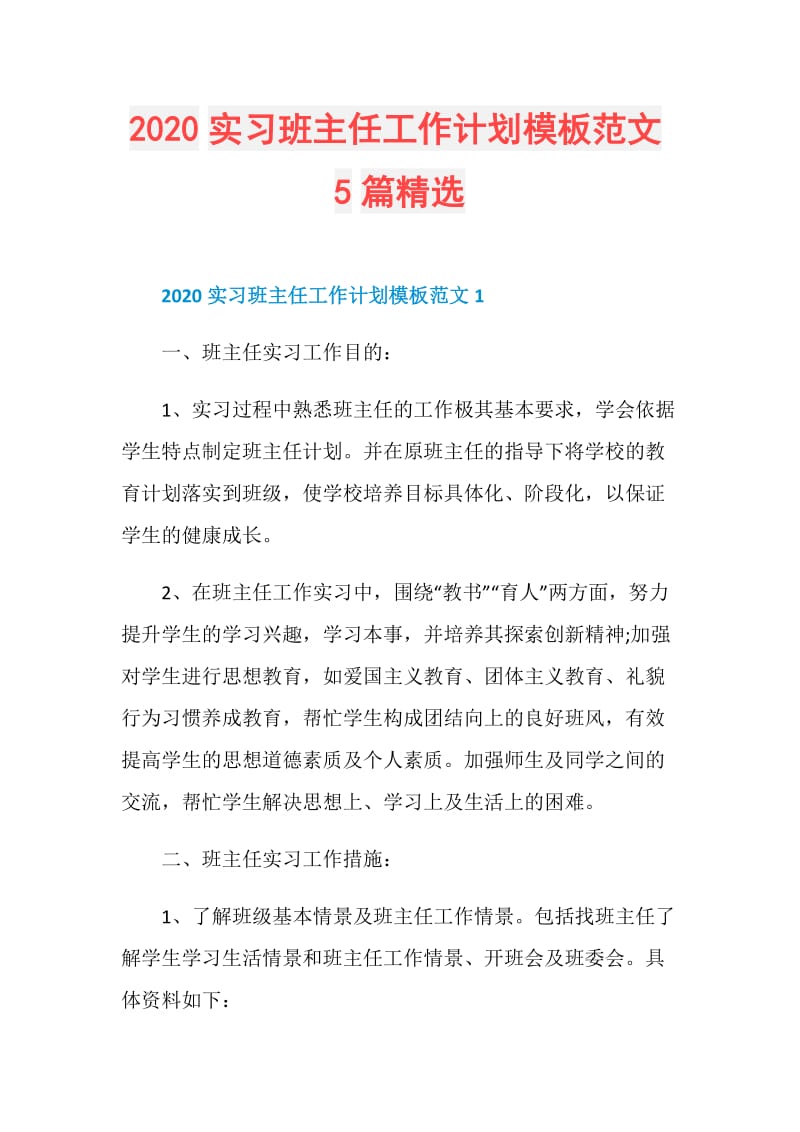 2020 实习班主任工作计划模板范文 5 篇精选

2020 实习班主任工作计划模板范文 1

一、班主任实习工作目的：

1、实习过程中熟悉班主任的工作极其基本要求，学会依据学生特点制定班主任计划。并在原班主任的指导下将学校的教育计划落实到班级，使学校培养目标具体化、阶段化，以保证学生的健康成长。

2、在班主任工作实习中，围绕“教书”“育人”两方面，努力提升学生的学习兴趣，学习本事，并培养其探索创新精神;加强对学生进行思想教育，如爱国主义教育、团体主义教育、礼貌行为习惯养成教育，帮忙学生构成团结向上的良好班风，有效提高学生的思想道德素质及个人素质。加强师生及同学之间的交流，帮忙学生解决思想上、学习上及生活上的困难。

二、班主任实习工作措施：

1、了解班级基本情景及班主任工作情景。包括找班主任了解学生学习生活情景和班主任工作情景、开班会及班委会。具体资料如下：